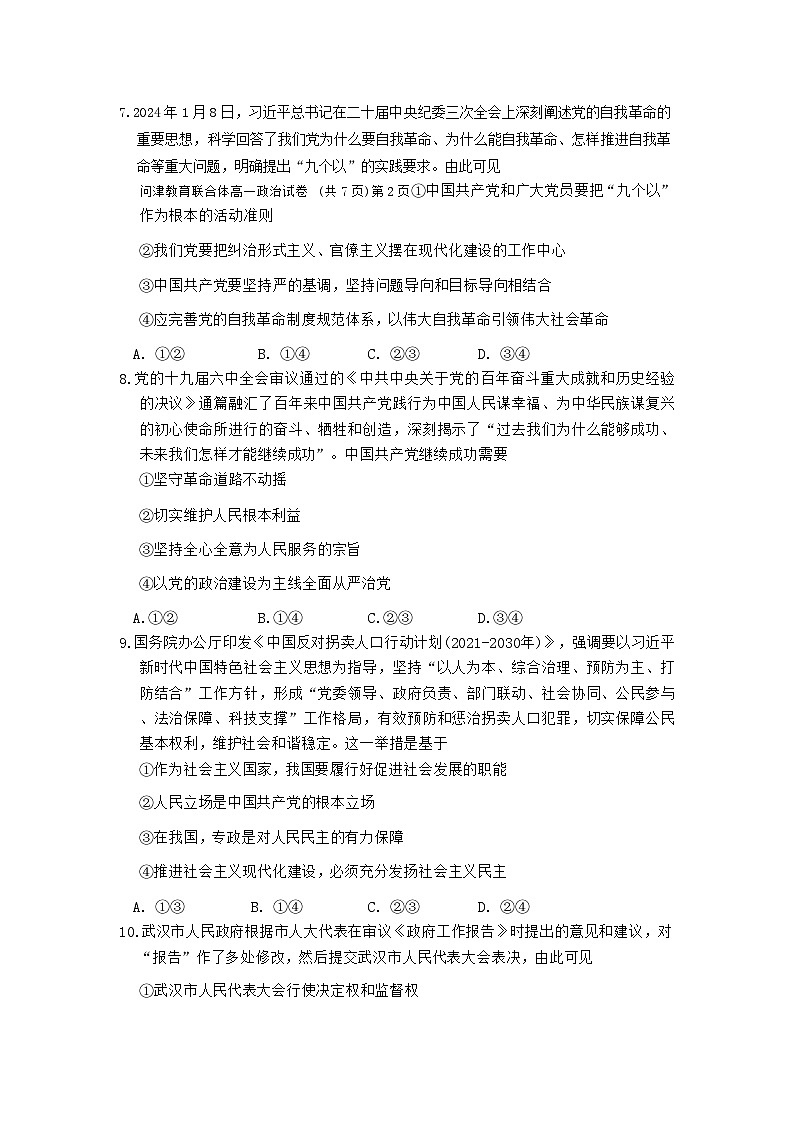 7.2024年1月8日，习近平总书记在二十届中央纪委三次全会上深刻阐述党的自我革命的重要思想，科学回答了我们党为什么要自我革命、为什么能自我革命、怎样推进自我革命等重大问题，明确提出“九个以”的实践要求。由此可见

问津教育联合体高一政治试卷 （共7页）第2页①中国共产党和广大党员要把“九个以”作为根本的活动准则

②我们党要把纠治形式主义、官僚主义摆在现代化建设的工作中心

③中国共产党要坚持严的基调，坚持问题导向和目标导向相结合

④应完善党的自我革命制度规范体系，以伟大自我革命引领伟大社会革命

A. ①②　　B. ①④　　C. ②③　　D. ③④

8.党的十九届六中全会审议通过的《中共中央关于党的百年奋斗重大成就和历史经验的决议》通篇融汇了百年来中国共产党践行为中国人民谋幸福、为中华民族谋复兴的初心使命所进行的奋斗、牺牲和创造，深刻揭示了“过去我们为什么能够成功、未来我们怎样才能继续成功”。中国共产党继续成功需要

①坚守革命道路不动摇

②切实维护人民根本利益

③坚持全心全意为人民服务的宗旨

④以党的政治建设为主线全面从严治党

A.①②　　B.①④　　C.②③　　D.③④

9.国务院办公厅印发《中国反对拐卖人口行动计划(2021-2030年)》，强调要以习近平新时代中国特色社会主义思想为指导，坚持“以人为本、综合治理、预防为主、打防结合”工作方针，形成“党委领导、政府负责、部门联动、社会协同、公民参与、法治保障、科技支撑”工作格局，有效预防和惩治拐卖人口犯罪，切实保障公民基本权利，维护社会和谐稳定。这一举措是基于

①作为社会主义国家，我国要履行好促进社会发展的职能

②人民立场是中国共产党的根本立场

③在我国，专政是对人民民主的有力保障

④推进社会主义现代化建设，必须充分发扬社会主义民主

A. ①③　　B. ①④　　C. ②③　　D. ②④

10.武汉市人民政府根据市人大代表在审议《政府工作报告》时提出的意见和建议，对“报告”作了多处修改，然后提交武汉市人民代表大会表决，由此可见

①武汉市人民代表大会行使决定权和监督权